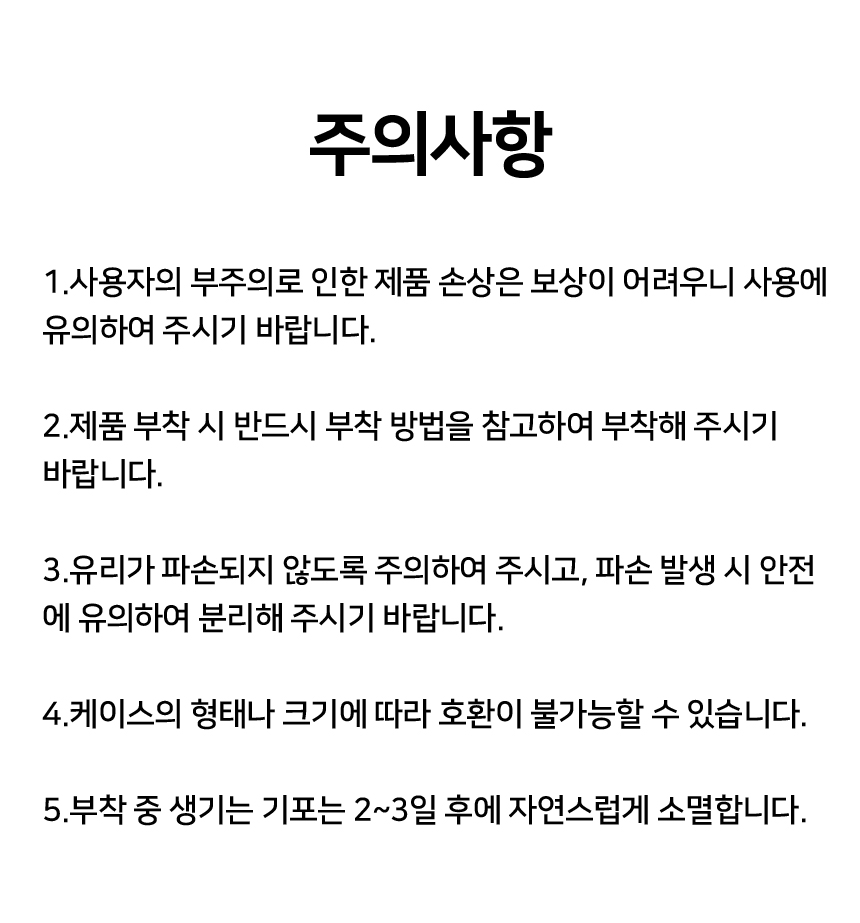 주의사항

1.사용자의 부주의로 인한 제품 손상은 보상이 어려우니 사용에 유의하여 주시기 바랍니다.

2.제품 부착 시 반드시 부착 방법을 참고하여 부착해 주시기 바랍니다.

3.유리가 파손되지 않도록 주의하여 주시고, 파손 발생 시 안전에 유의하여 분리해 주시기 바랍니다.

4.케이스의 형태나 크기에 따라 호환이 불가능할 수 있습니다.

5.부착 중 생기는 기포는 2~3일 후에 자연스럽게 소멸합니다.